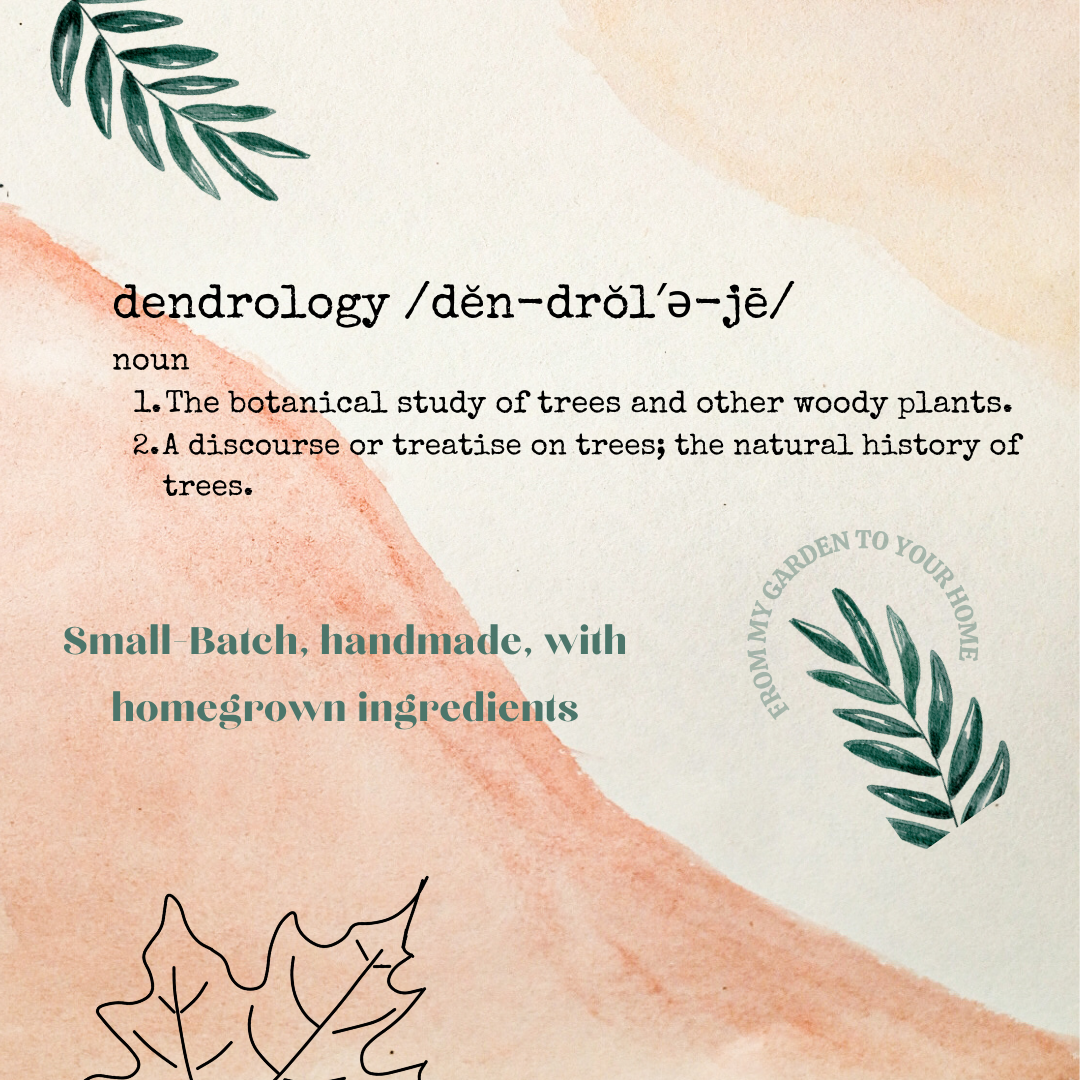 dendrology /dĕn-drŏl′ə-jē/

noun

1. The botanical study of trees and other woody plants.
2. A discourse or treatise on trees; the natural history of trees.

Small-Batch, handmade, with homegrown ingredients

FROM MY GARDEN TO YOUR HOME